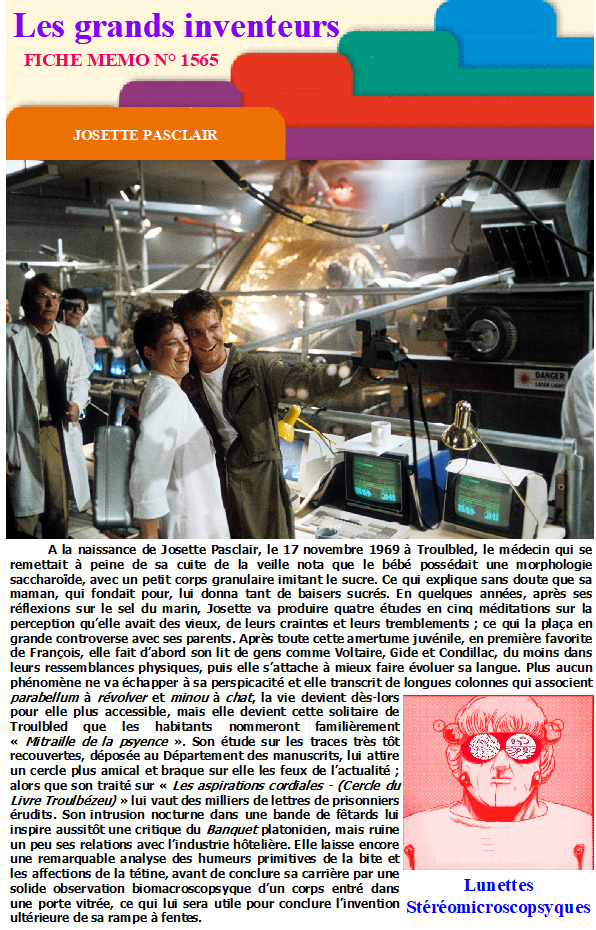 Les grands inventeurs
FICHE MEMO N° 1565

JOSETTE PASCLAIR

DANGER

A la naissance de Josette Pasclair, le 17 novembre 1969 à Troulbled, le médecin qui se remettait à peine de sa cuite de la veille nota que le bébé possédait une morphologie saccharoïde, avec un petit corps granulaire imitant le sucre. Ce qui explique sans doute que sa maman, qui fondait pour, lui donna tant de baisers sucrés. En quelques années, après ses réflexions sur le sel du marin, Josette va produire quatre études en cinq méditations sur la perception qu'elle avait des vieux, de leurs craintes et leurs tremblements ; ce qui la plaça en grande controverse avec ses parents. Après toute cette amertume juvénile, en première favorite de François, elle fait d'abord son lit de gens comme Voltaire, Gide et Condillac, du moins dans leurs ressemblances physiques, puis elle s'attache à mieux faire évoluer sa langue. Plus aucun phénomène ne va échapper à sa perspicacité et elle transcrit de longues colonnes qui associent parabellum à révolver et minou à chat, la vie devient dès-lors pour elle plus accessible, mais elle devient cette solitaire de Troulbled que les habitants nommeront familièrement « Mitraille de la psyence ». Son étude sur les traces très tôt recouvertes, déposée au Département des manuscrits, lui attire un cercle plus amical et braque sur elle les feux de l'actualité ; alors que son traité sur « Les aspirations cordiales - (Cercle du Livre Troulbézeu) » lui vaut des milliers de lettres de prisonniers érudits. Son intrusion nocturne dans une bande de fêtards lui inspire aussitôt une critique du Banquet platonicien, mais ruine un peu ses relations avec l'industrie hôtelière. Elle laisse encore une remarquable analyse des humeurs primitives de la bite et les affections de la tétine, avant de conclure sa carrière par une solide observation biomacroscopsyque d'un corps entré dans une porte vitrée, ce qui lui sera utile pour conclure l'invention ultérieure de sa rampe à fentes.

Lunettes
Stéréomicroscopsyques